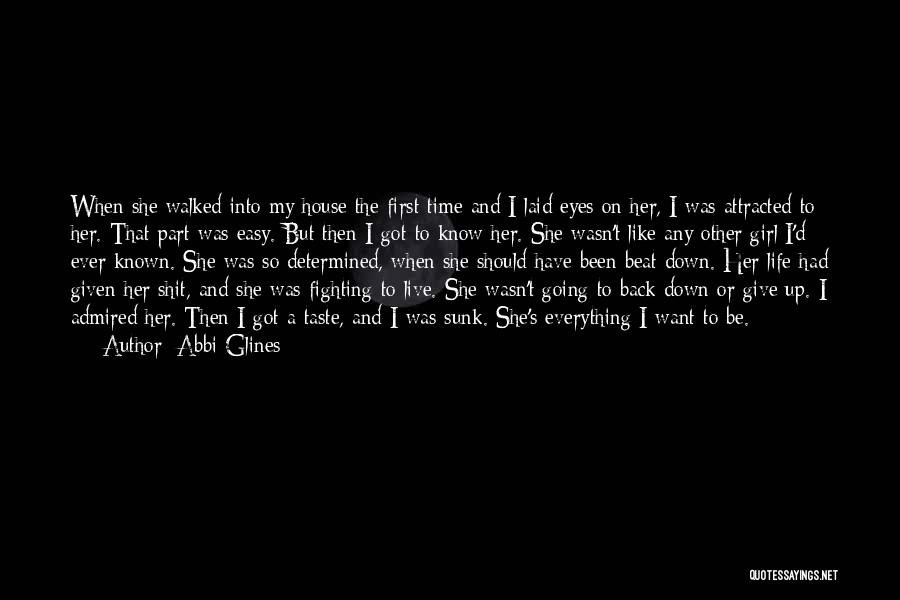 When she walked into my house the first time and I laid eyes on her, I was attracted to her. That part was easy. But then I got to know her. She wasn't like any other girl I'd ever known. She was so determined, when she should have been beat down. Her life had given her shit, and she was fighting to live. She wasn't going to back down or give up. I admired her. Then I got a taste, and I was sunk. She's everything I want to be.

Author: Abbi Glines

QUOTESSAYINGS.NET